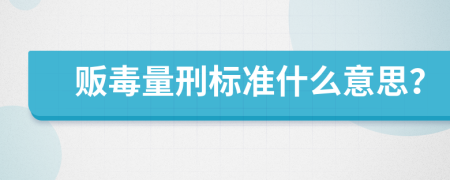 贩毒量刑标准什么意思?